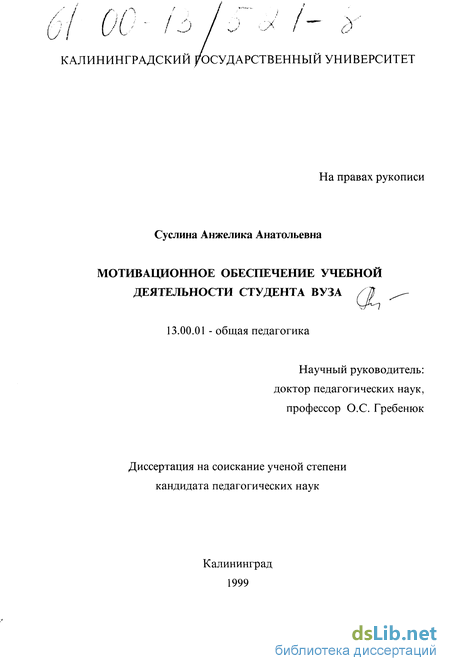 61 00-13/521-8

КАЛИНИНГРАДСКИЙ ГОСУДАРСТВЕННЫЙ УНИВЕРСИТЕТ

На правах рукописи

Суслина Анжелика Анатольевна

МОТИВАЦИОННОЕ ОБЕСПЕЧЕНИЕ УЧЕБНОЙ ДЕЯТЕЛЬНОСТИ СТУДЕНТА ВУЗА

13.00.01 - общая педагогика

Научный руководитель:
доктор педагогических наук,
профессор О.С. Гребенюк

Диссертация на соискание ученой степени
кандидата педагогических наук

Калининград
1999

dsLib.net
библиотека диссертаций